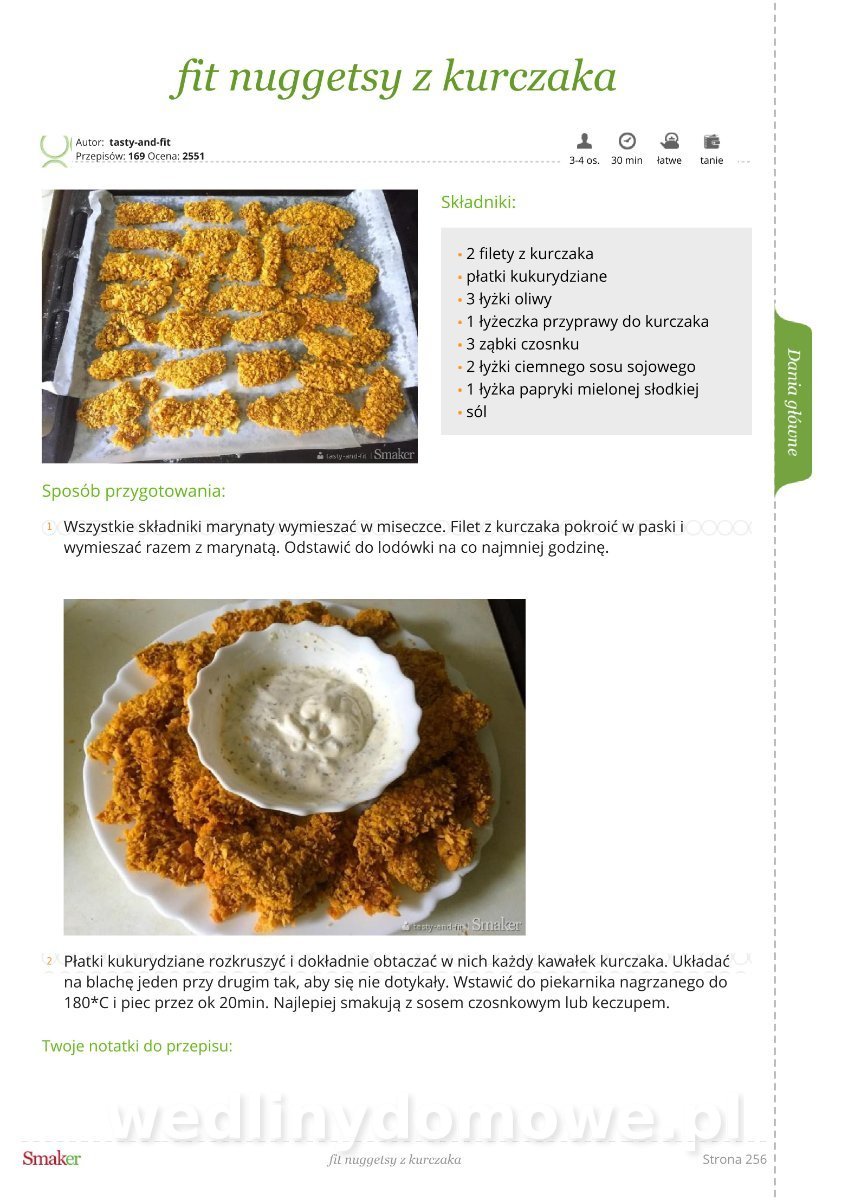 fit nuggetsy z kurczaka

Autor: tasty-and-fit
Przepisów: 169 Ocena: 2551

3-4 os. 30 min łatwe tanie

tasty-and-fit Smaker

Składniki:

• 2 filety z kurczaka
• płatki kukurydziane
• 3 łyżki oliwy
• 1 łyżeczka przyprawy do kurczaka
• 3 ząbki czosnku
• 2 łyżki ciemnego sosu sojowego
• 1 łyżka papryki mielonej słodkiej
• sól

Dania główne

Sposób przygotowania:

1 Wszystkie składniki marynaty wymieszać w miseczce. Filet z kurczaka pokroić w paski i wymieszać razem z marynatą. Odstawić do lodówki na co najmniej godzinę.

tasty-and-fit Smaker

2 Płatki kukurydziane rozkruszyć i dokładnie obtaczać w nich każdy kawałek kurczaka. Układać na blachę jeden przy drugim tak, aby się nie dotykały. Wstawić do piekarnika nagrzanego do 180*C i piec przez ok 20min. Najlepiej smakują z sosem czosnkowym lub keczupem.

Twoje notatki do przepisu:

wedlinydomowe.pl

Smaker fit nuggetsy z kurczaka Strona 256